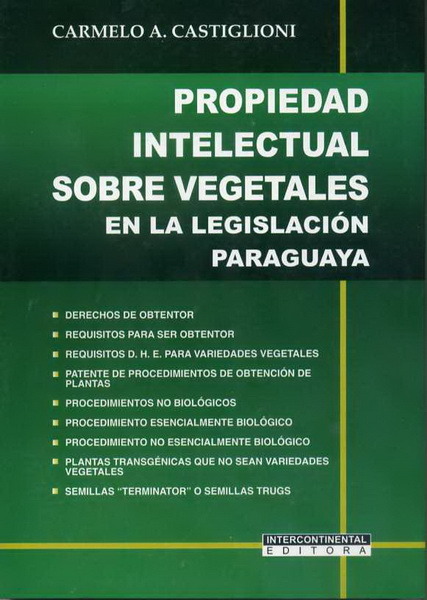 CARMELO A. CASTIGLIONI

PROPIEDAD INTELECTUAL SOBRE VEGETALES EN LA LEGISLACIÓN PARAGUAYA

DERECHOS DE OBTENTOR

REQUISITOS PARA SER OBTENTOR

REQUISITOS D. H. E. PARA VARIEDADES VEGETALES

PATENTE DE PROCEDIMIENTOS DE OBTENCIÓN DE PLANTAS

PROCEDIMIENTOS NO BIOLÓGICOS

PROCEDIMIENTO ESENCIALMENTE BIOLÓGICO

PROCEDIMIENTO NO ESENCIALMENTE BIOLÓGICO

PLANTAS TRANSGÉNICAS QUE NO SEAN VARIEDADES VEGETALES

SEMILLAS "TERMINATOR" O SEMILLAS TRUGS

INTERCONTINENTAL EDITORA